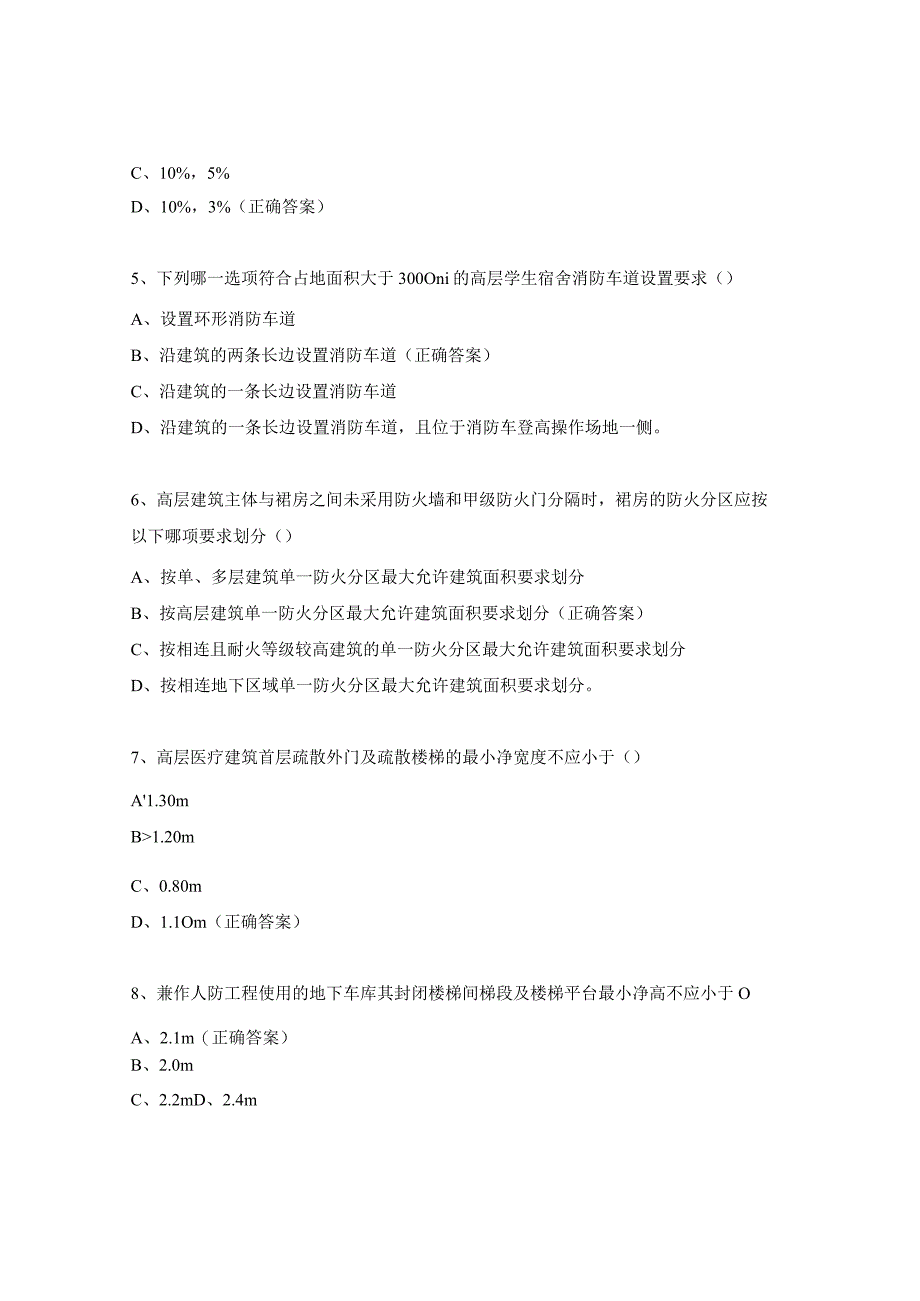 C、10%，5%

D、10%，3%（正确答案）

5、下列哪一选项符合占地面积大于300Oni的高层学生宿舍消防车道设置要求（）

A、设置环形消防车道

B、沿建筑的两条长边设置消防车道（正确答案）

C、沿建筑的一条长边设置消防车道

D、沿建筑的一条长边设置消防车道，且位于消防车登高操作场地一侧。

6、高层建筑主体与裙房之间未采用防火墙和甲级防火门分隔时，裙房的防火分区应按以下哪项要求划分（）

A、按单、多层建筑单一防火分区最大允许建筑面积要求划分

B、按高层建筑单一防火分区最大允许建筑面积要求划分（正确答案）

C、按相连且耐火等级较高建筑的单一防火分区最大允许建筑面积要求划分

D、按相连地下区域单一防火分区最大允许建筑面积要求划分。

7、高层医疗建筑首层疏散外门及疏散楼梯的最小净宽度不应小于（）

A'1.30m

B>1.20m

C、0.80m

D、1.1Om（正确答案）

8、兼作人防工程使用的地下车库其封闭楼梯间梯段及楼梯平台最小净高不应小于O

A、2.1m（正确答案）

B、2.0m

C、2.2mD、2.4m